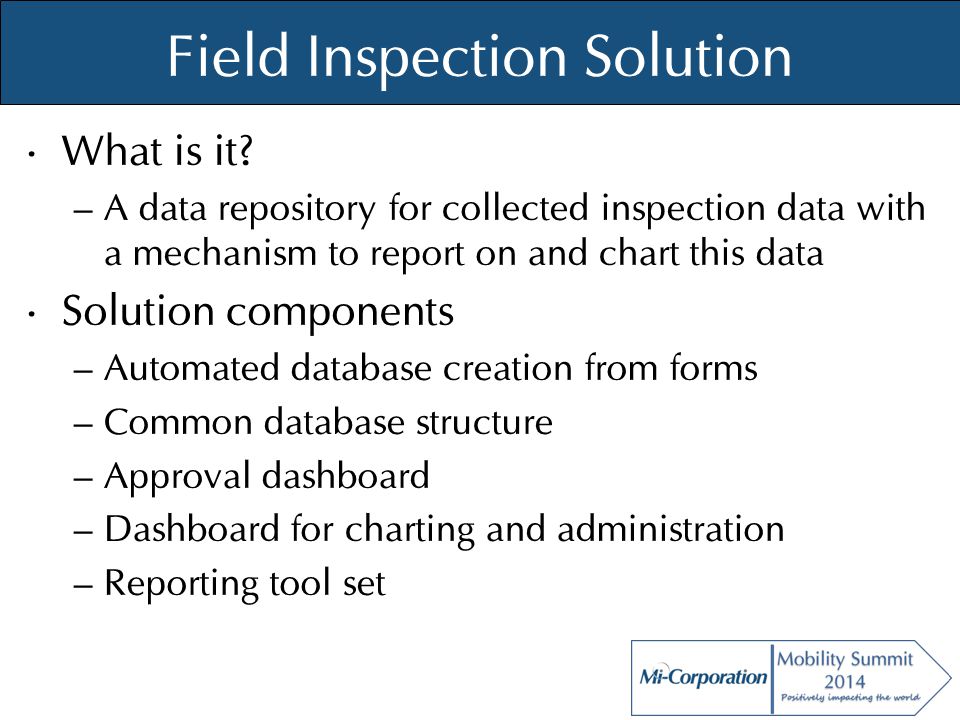 Field Inspection Solution

• What is it?
– A data repository for collected inspection data with a mechanism to report on and chart this data

• Solution components
– Automated database creation from forms
– Common database structure
– Approval dashboard
– Dashboard for charting and administration
– Reporting tool set

Mi-Corporation
Mobility Summit 2014
Positively impacting the world